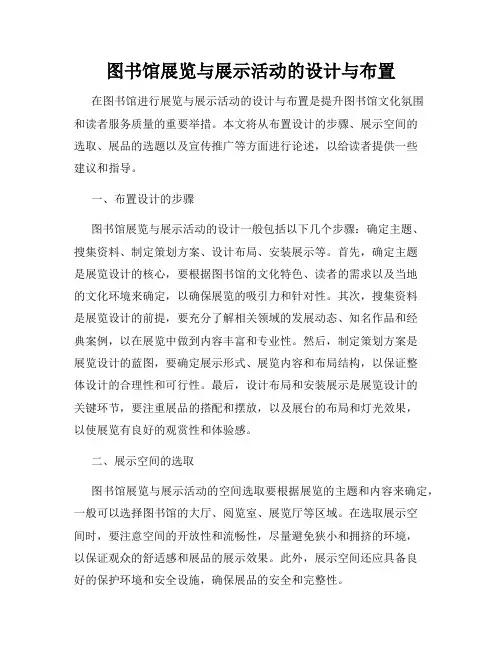 图书馆展览与展示活动的设计与布置

在图书馆进行展览与展示活动的设计与布置是提升图书馆文化氛围和读者服务质量的重要举措。本文将从布置设计的步骤、展示空间的选取、展品的选题以及宣传推广等方面进行论述，以给读者提供一些建议和指导。

一、布置设计的步骤

图书馆展览与展示活动的设计一般包括以下几个步骤：确定主题、搜集资料、制定策划方案、设计布局、安装展示等。首先，确定主题是展览设计的核心，要根据图书馆的文化特色、读者的需求以及当地的文化环境来确定，以确保展览的吸引力和针对性。其次，搜集资料是展览设计的前提，要充分了解相关领域的发展动态、知名作品和经典案例，以在展览中做到内容丰富和专业性。然后，制定策划方案是展览设计的蓝图，要确定展示形式、展览内容和布局结构，以保证整体设计的合理性和可行性。最后，设计布局和安装展示是展览设计的关键环节，要注重展品的搭配和摆放，以及展台的布局和灯光效果，以使展览有良好的观赏性和体验感。

二、展示空间的选取

图书馆展览与展示活动的空间选取要根据展览的主题和内容来确定，一般可以选择图书馆的大厅、阅览室、展览厅等区域。在选取展示空间时，要注意空间的开放性和流畅性，尽量避免狭小和拥挤的环境，以保证观众的舒适感和展品的展示效果。此外，展示空间还应具备良好的保护环境和安全设施，确保展品的安全和完整性。